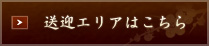 送迎エリアはこちら